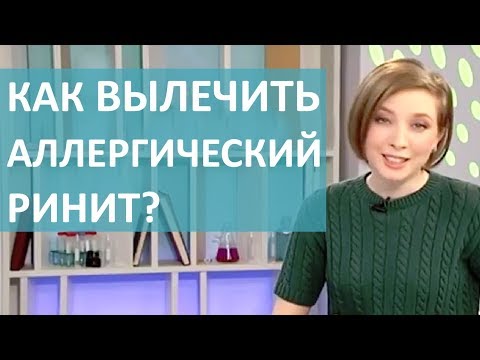 КАК ВЫЛЕЧИТЬ АЛЛЕРГИЧЕСКИЙ РИНИТ?